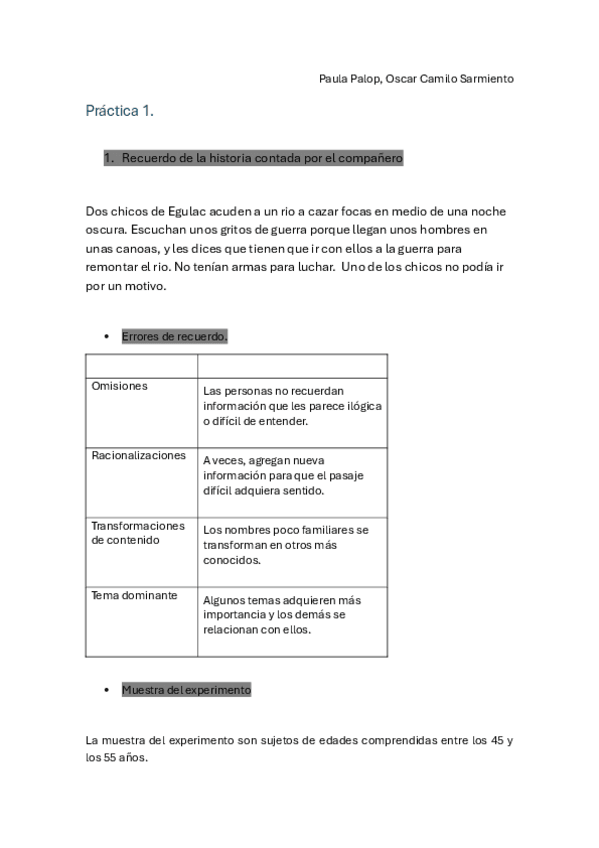 Paula Palop, Oscar Camilo Sarmiento

Práctica 1.

1. Recuerdo de la historia contada por el compañero

Dos chicos de Egulac acuden a un rio a cazar focas en medio de una noche oscura. Escuchan unos gritos de guerra porque llegan unos hombres en unas canoas, y les dices que tienen que ir con ellos a la guerra para remontar el rio. No tenían armas para luchar. Uno de los chicos no podía ir por un motivo.

• Errores de recuerdo.

| | |
|---|---|
| Omisiones | Las personas no recuerdan información que les parece ilógica o difícil de entender. |
| Racionalizaciones | A veces, agregan nueva información para que el pasaje difícil adquiera sentido. |
| Transformaciones de contenido | Los nombres poco familiares se transforman en otros más conocidos. |
| Tema dominante | Algunos temas adquieren más importancia y los demás se relacionan con ellos. |

• Muestra del experimento

La muestra del experimento son sujetos de edades comprendidas entre los 45 y los 55 años.